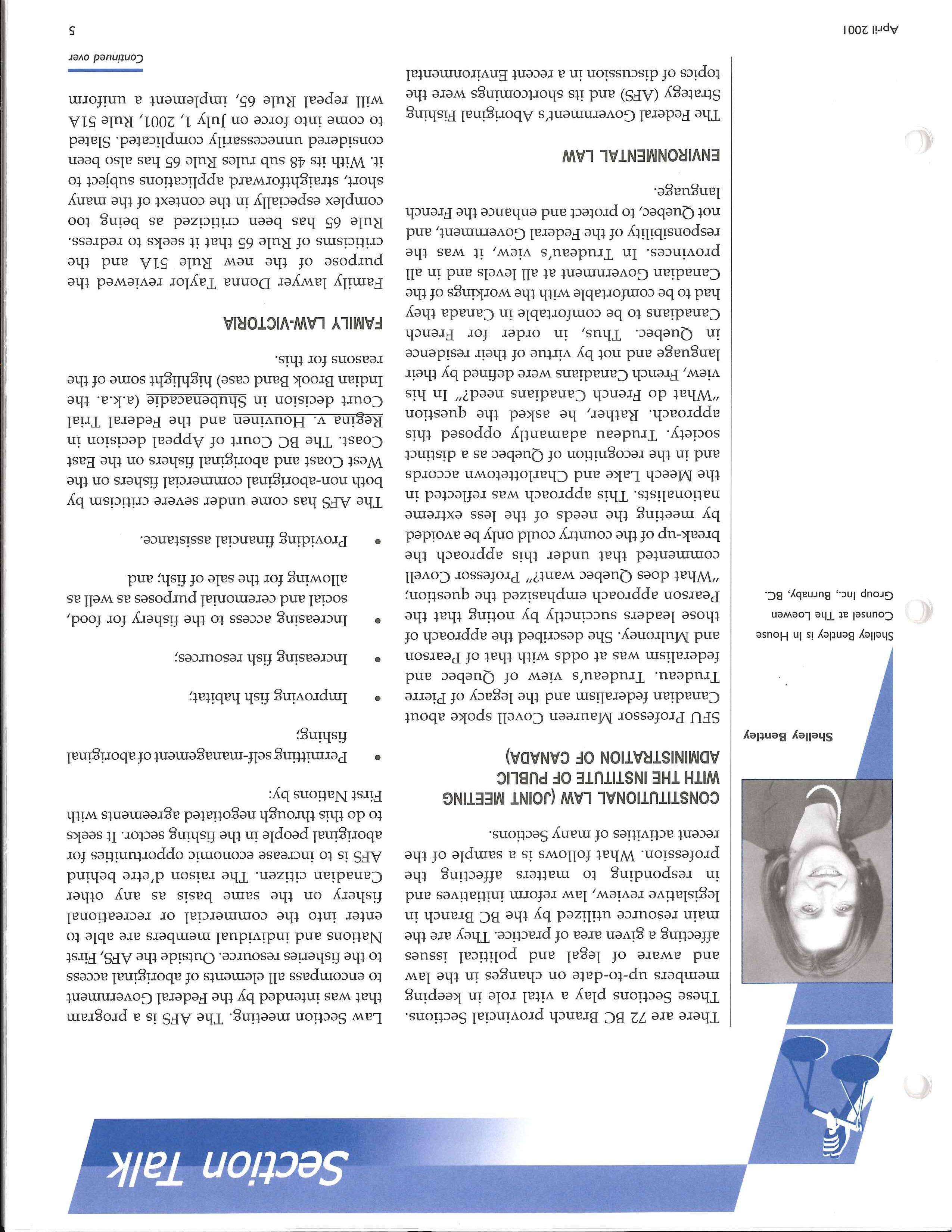 Section Talk

Shelley Bentley

Shelley Bentley is In House Counsel at The Loewen Group Inc., Burnaby, BC.

There are 72 BC Branch provincial Sections. These Sections play a vital role in keeping members up-to-date on changes in the law and aware of legal and political issues affecting a given area of practice. They are the main resource utilized by the BC Branch in legislative review, law reform initiatives and in responding to matters affecting the profession. What follows is a sample of the recent activities of many Sections.

CONSTITUTIONAL LAW (JOINT MEETING WITH THE INSTITUTE OF PUBLIC ADMINISTRATION OF CANADA)

SFU Professor Maureen Covell spoke about Canadian federalism and the legacy of Pierre Trudeau. Trudeau's view of Quebec and federalism was at odds with that of Pearson and Mulroney. She described the approach of those leaders succinctly by noting that the Pearson approach emphasized the question; "What does Quebec want?" Professor Covell commented that under this approach the break-up of the country could only be avoided by meeting the needs of the less extreme nationalists. This approach was reflected in the Meech Lake and Charlottetown accords and in the recognition of Quebec as a distinct society. Trudeau adamantly opposed this approach. Rather, he asked the question "What do French Canadians need?" In his view, French Canadians were defined by their language and not by virtue of their residence in Quebec. Thus, in order for French Canadians to be comfortable in Canada they had to be comfortable with the workings of the Canadian Government at all levels and in all provinces. In Trudeau's view, it was the responsibility of the Federal Government, and not Quebec, to protect and enhance the French language.

ENVIRONMENTAL LAW

The Federal Government's Aboriginal Fishing Strategy (AFS) and its shortcomings were the topics of discussion in a recent Environmental Law Section meeting. The AFS is a program that was intended by the Federal Government to encompass all elements of aboriginal access to the fisheries resource. Outside the AFS, First Nations and individual members are able to enter into the commercial or recreational fishery on the same basis as any other Canadian citizen. The raison d'etre behind AFS is to increase economic opportunities for aboriginal people in the fishing sector. It seeks to do this through negotiated agreements with First Nations by:

• Permitting self-management of aboriginal fishing;

• Improving fish habitat;

• Increasing fish resources;

• Increasing access to the fishery for food, social and ceremonial purposes as well as allowing for the sale of fish; and

• Providing financial assistance.

The AFS has come under severe criticism by both non-aboriginal commercial fishers on the West Coast and aboriginal fishers on the East Coast. The BC Court of Appeal decision in Regina v. Houvinen and the Federal Trial Court decision in Shubenacadie (a.k.a. the Indian Brook Band case) highlight some of the reasons for this.

FAMILY LAW-VICTORIA

Family lawyer Donna Taylor reviewed the purpose of the new Rule 51A and the criticisms of Rule 65 that it seeks to redress. Rule 65 has been criticized as being too complex especially in the context of the many short, straightforward applications subject to it. With its 48 sub rules Rule 65 has also been considered unnecessarily complicated. Slated to come into force on July 1, 2001, Rule 51A will repeal Rule 65, implement a uniform

Continued over

April 2001

5